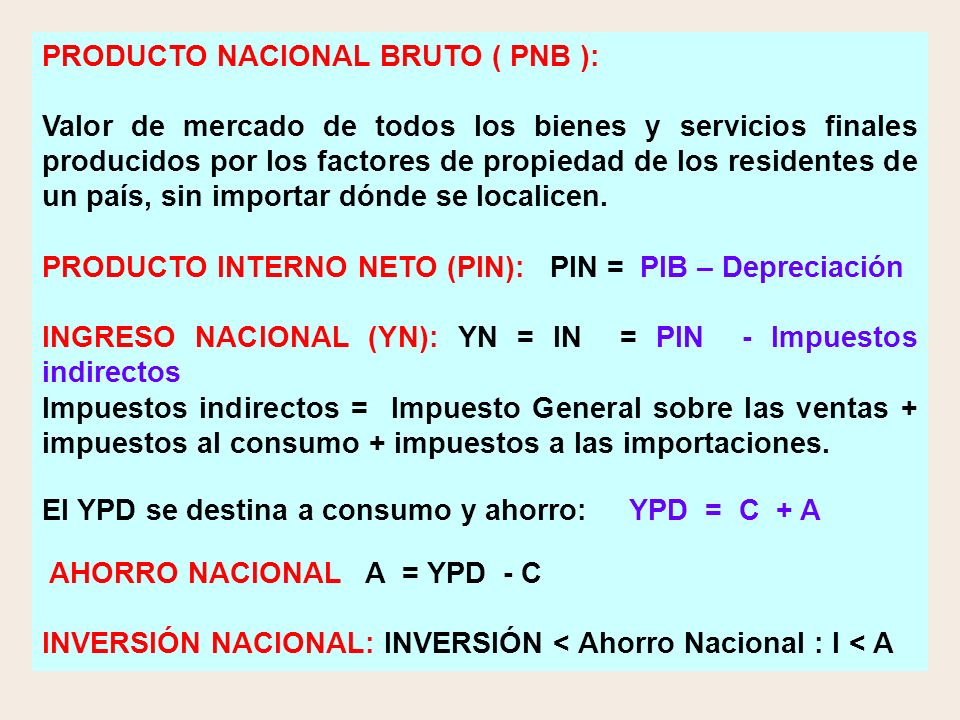 PRODUCTO NACIONAL BRUTO ( PNB ):

Valor de mercado de todos los bienes y servicios finales producidos por los factores de propiedad de los residentes de un país, sin importar dónde se localicen.

PRODUCTO INTERNO NETO (PIN): PIN = PIB – Depreciación

INGRESO NACIONAL (YN): YN = IN = PIN - Impuestos indirectos
Impuestos indirectos = Impuesto General sobre las ventas + impuestos al consumo + impuestos a las importaciones.

El YPD se destina a consumo y ahorro: YPD = C + A

AHORRO NACIONAL A = YPD - C

INVERSIÓN NACIONAL: INVERSIÓN < Ahorro Nacional : I < A